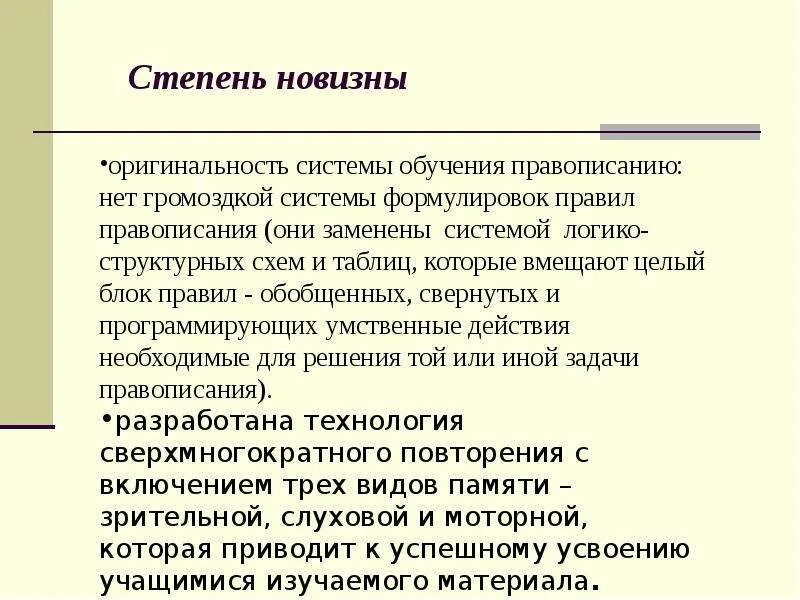 Степень новизны

•оригинальность системы обучения правописанию: нет громоздкой системы формулировок правил правописания (они заменены системой логико-структурных схем и таблиц, которые вмещают целый блок правил - обобщенных, свернутых и программирующих умственные действия необходимые для решения той или иной задачи правописания).
•разработана технология сверхмногократного повторения с включением трех видов памяти – зрительной, слуховой и моторной, которая приводит к успешному усвоению учащимися изучаемого материала.